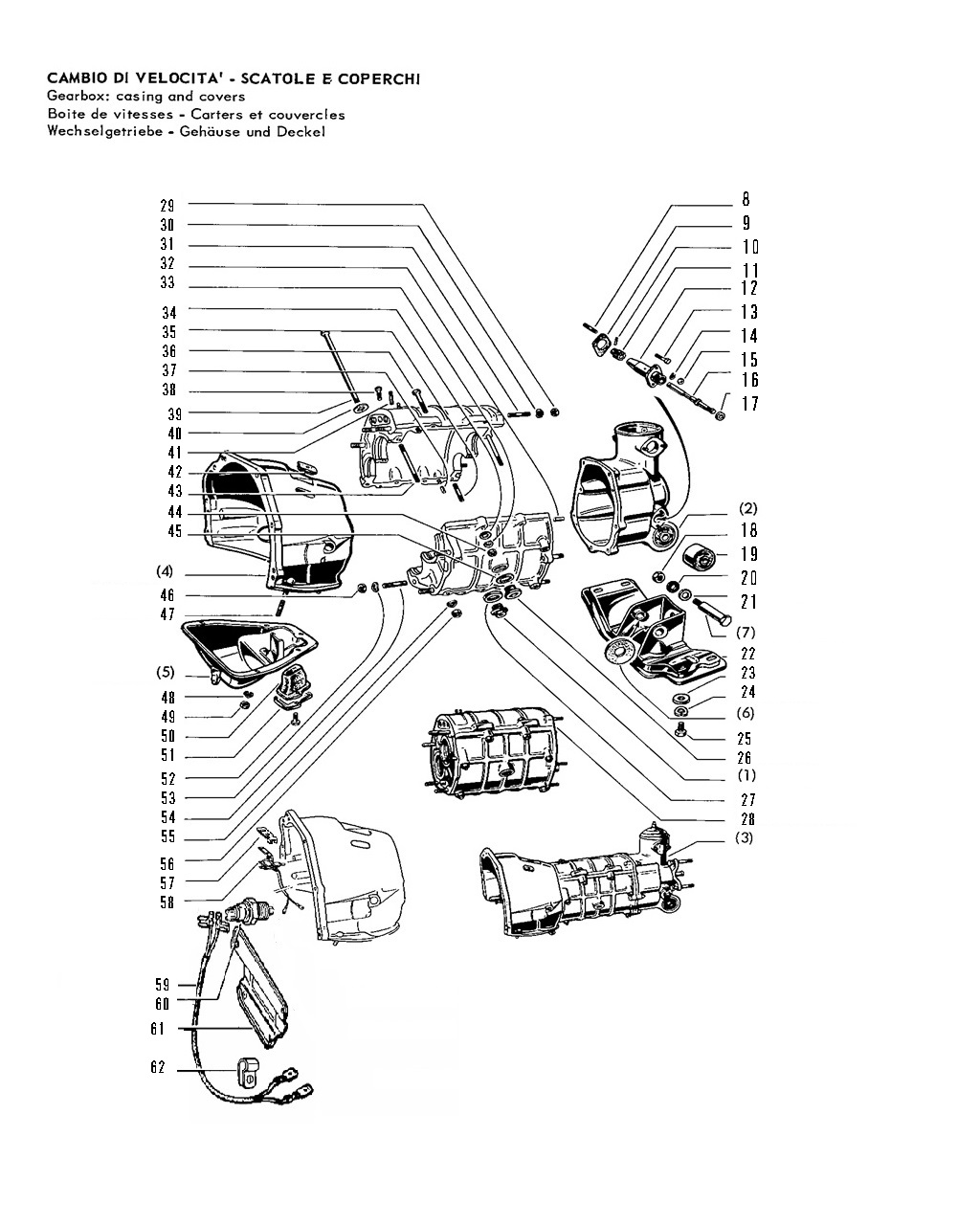 CAMBIO DI VELOCITA' - SCATOLE E COPERCHI
Gearbox: casing and covers
Boite de vitesses - Carters et couvercles
Wechselgetriebe - Gehäuse und Deckel

29
30
31
32
33
34
35
36
37
38
39
40
41
42
43
44
45
(4)
46
47
(5)
48
49
50
51
52
53
54
55
56
57
58
59
60
61
62

8
9
10
11
12
13
14
15
16
17
(2)
18
19
20
21
(7)
22
23
24
(6)
25
26
(1)
27
28
(3)